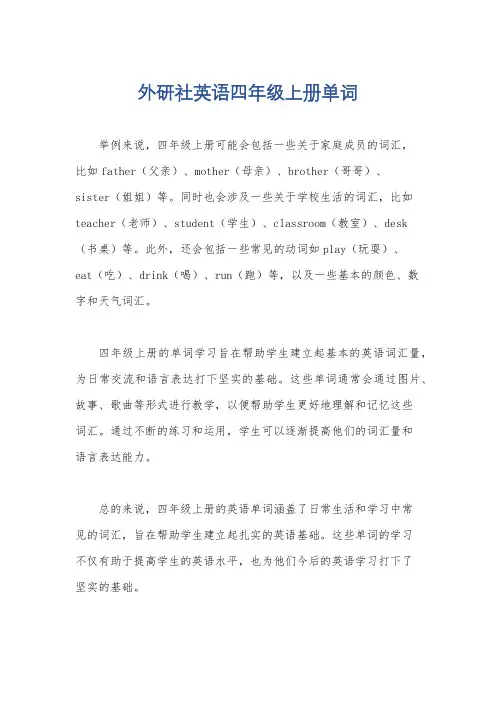 外研社英语四年级上册单词

举例来说，四年级上册可能会包括一些关于家庭成员的词汇，比如father（父亲）、mother（母亲）、brother（哥哥）、sister（姐姐）等。同时也会涉及一些关于学校生活的词汇，比如teacher（老师）、student（学生）、classroom（教室）、desk（书桌）等。此外，还会包括一些常见的动词如play（玩耍）、eat（吃）、drink（喝）、run（跑）等，以及一些基本的颜色、数字和天气词汇。

四年级上册的单词学习旨在帮助学生建立起基本的英语词汇量，为日常交流和语言表达打下坚实的基础。这些单词通常会通过图片、故事、歌曲等形式进行教学，以便帮助学生更好地理解和记忆这些词汇。通过不断的练习和运用，学生可以逐渐提高他们的词汇量和语言表达能力。

总的来说，四年级上册的英语单词涵盖了日常生活和学习中常见的词汇，旨在帮助学生建立起扎实的英语基础。这些单词的学习不仅有助于提高学生的英语水平，也为他们今后的英语学习打下了坚实的基础。